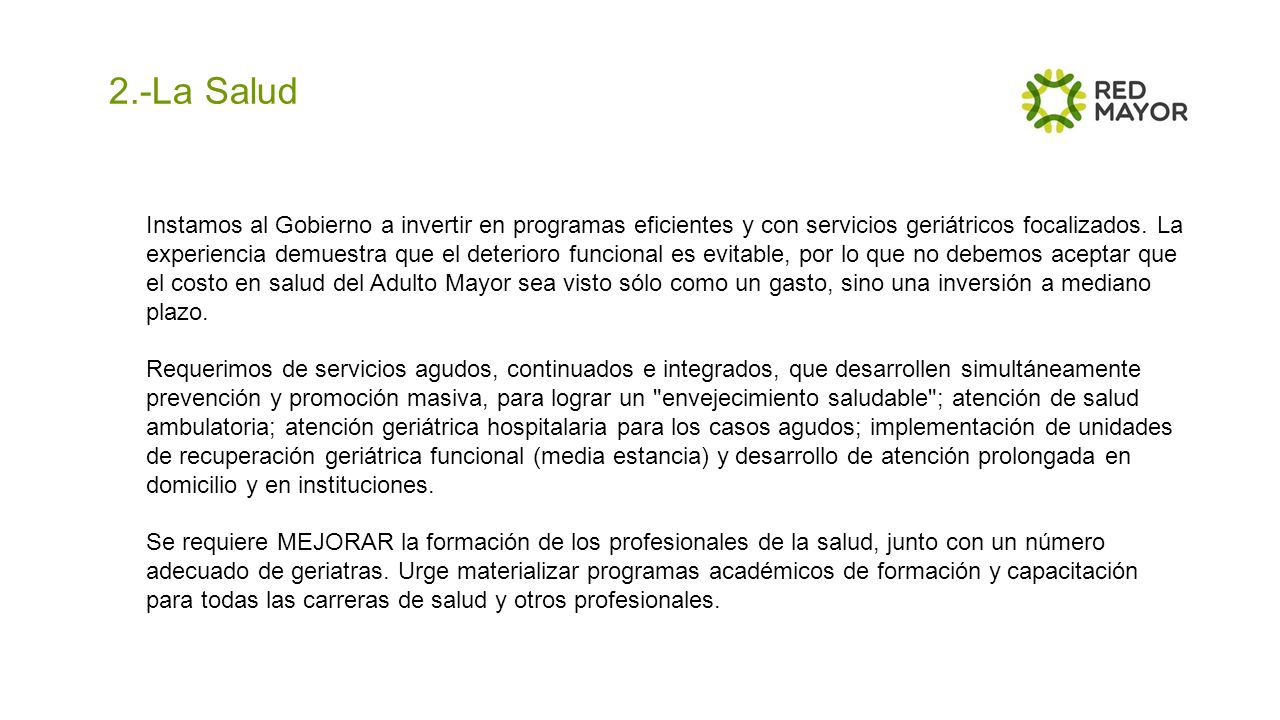 2.-La Salud

RED MAYOR

Instamos al Gobierno a invertir en programas eficientes y con servicios geriátricos focalizados. La experiencia demuestra que el deterioro funcional es evitable, por lo que no debemos aceptar que el costo en salud del Adulto Mayor sea visto sólo como un gasto, sino una inversión a mediano plazo.

Requerimos de servicios agudos, continuados e integrados, que desarrollen simultáneamente prevención y promoción masiva, para lograr un "envejecimiento saludable"; atención de salud ambulatoria; atención geriátrica hospitalaria para los casos agudos; implementación de unidades de recuperación geriátrica funcional (media estancia) y desarrollo de atención prolongada en domicilio y en instituciones.

Se requiere MEJORAR la formación de los profesionales de la salud, junto con un número adecuado de geriatras. Urge materializar programas académicos de formación y capacitación para todas las carreras de salud y otros profesionales.